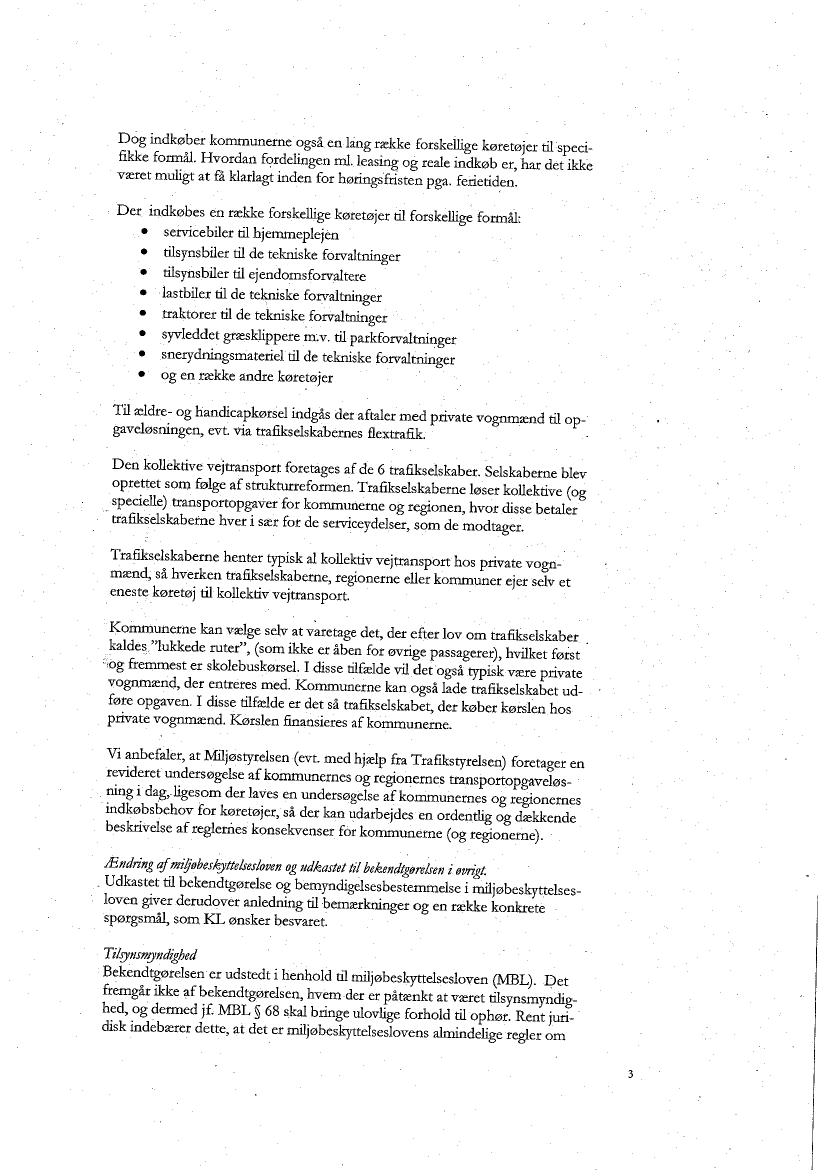 Dog indkøber kommunerne også en lang række forskellige køretøjer til specifikke formål. Hvordan fordelingen ml. leasing og reale indkøb er, har det ikke været muligt at få klarlagt inden for høringsfristen pga. ferietiden.

Der indkøbes en række forskellige køretøjer til forskellige formål:
• servicebiler til hjemmeplejen
• tilsynsbiler til de tekniske forvaltninger
• tilsynsbiler til ejendomsforvaltere
• lastbiler til de tekniske forvaltninger
• traktorer til de tekniske forvaltninger
• syvleddet græsklippere m.v. til parkforvaltninger
• snerydningsmateriel til de tekniske forvaltninger
• og en række andre køretøjer

Til ældre- og handicapkørsel indgås der aftaler med private vognmænd til opgaveløsningen, evt. via trafikselskabernes flextrafik.

Den kollektive vejtransport foretages af de 6 trafikselskaber. Selskaberne blev oprettet som følge af strukturreformen. Trafikselskaberne løser kollektive (og specielle) transportopgaver for kommunerne og regionen, hvor disse betaler trafikselskaberne hver i sær for de serviceydelser, som de modtager.

Trafikselskaberne henter typisk al kollektiv vejtransport hos private vognmænd, så hverken trafikselskaberne, regionerne eller kommuner ejer selv et eneste køretøj til kollektiv vejtransport.

Kommunerne kan vælge selv at varetage det, der efter lov om trafikselskaber kaldes "lukkede ruter", (som ikke er åben for øvrige passagerer), hvilket først og fremmest er skolebuskørsel. I disse tilfælde vil det også typisk være private vognmænd, der entreres med. Kommunerne kan også lade trafikselskabet udføre opgaven. I disse tilfælde er det så trafikselskabet, der køber kørslen hos private vognmænd. Kørslen finansieres af kommunerne.

Vi anbefaler, at Miljøstyrelsen (evt. med hjælp fra Trafikstyrelsen) foretager en revideret undersøgelse af kommunernes og regionernes transportopgaveløsning i dag, ligesom der laves en undersøgelse af kommunernes og regionernes indkøbsbehov for køretøjer, så der kan udarbejdes en ordentlig og dækkende beskrivelse af reglernes konsekvenser for kommunerne (og regionerne).

Ændring af miljøbeskyttelsesloven og udkastet til bekendtgørelsen i øvrigt.
Udkastet til bekendtgørelse og bemyndigelsesbestemmelse i miljøbeskyttelsesloven giver derudover anledning til bemærkninger og en række konkrete spørgsmål, som KL ønsker besvaret.

Tilsynsmyndighed
Bekendtgørelsen er udstedt i henhold til miljøbeskyttelsesloven (MBL). Det fremgår ikke af bekendtgørelsen, hvem der er påtænkt at været tilsynsmyndighed, og dermed jf. MBL § 68 skal bringe ulovlige forhold til ophør. Rent juridisk indebærer dette, at det er miljøbeskyttelseslovens almindelige regler om

3